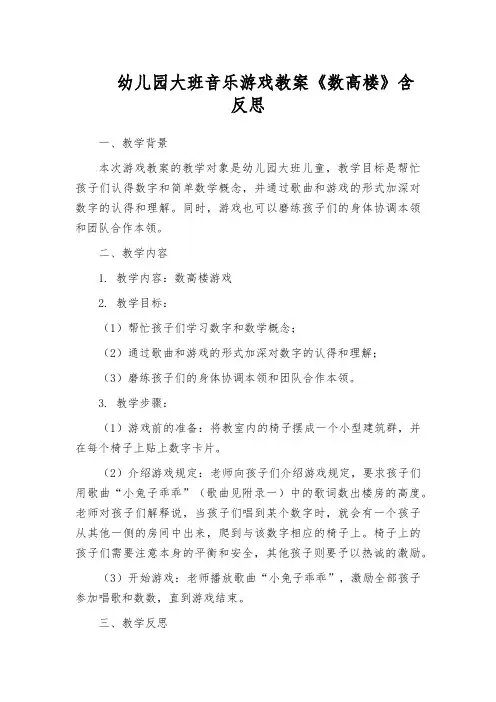 幼儿园大班音乐游戏教案《数高楼》含反思

一、教学背景

本次游戏教案的教学对象是幼儿园大班儿童，教学目标是帮忙孩子们认得数字和简单数学概念，并通过歌曲和游戏的形式加深对数字的认得和理解。同时，游戏也可以磨练孩子们的身体协调本领和团队合作本领。

二、教学内容

1. 教学内容：数高楼游戏

2. 教学目标：

（1）帮忙孩子们学习数字和数学概念；

（2）通过歌曲和游戏的形式加深对数字的认得和理解；

（3）磨练孩子们的身体协调本领和团队合作本领。

3. 教学步骤：

（1）游戏前的准备：将教室内的椅子摆成一个小型建筑群，并在每个椅子上贴上数字卡片。

（2）介绍游戏规定：老师向孩子们介绍游戏规定，要求孩子们用歌曲“小兔子乖乖”（歌曲见附录一）中的歌词数出楼房的高度。老师对孩子们解释说，当孩子们唱到某个数字时，就会有一个孩子从其他一侧的房间中出来，爬到与该数字相应的椅子上。椅子上的孩子们需要注意本身的平衡和安全，其他孩子则要予以热诚的激励。

（3）开始游戏：老师播放歌曲“小兔子乖乖”，激励全部孩子参加唱歌和数数，直到游戏结束。

三、教学反思